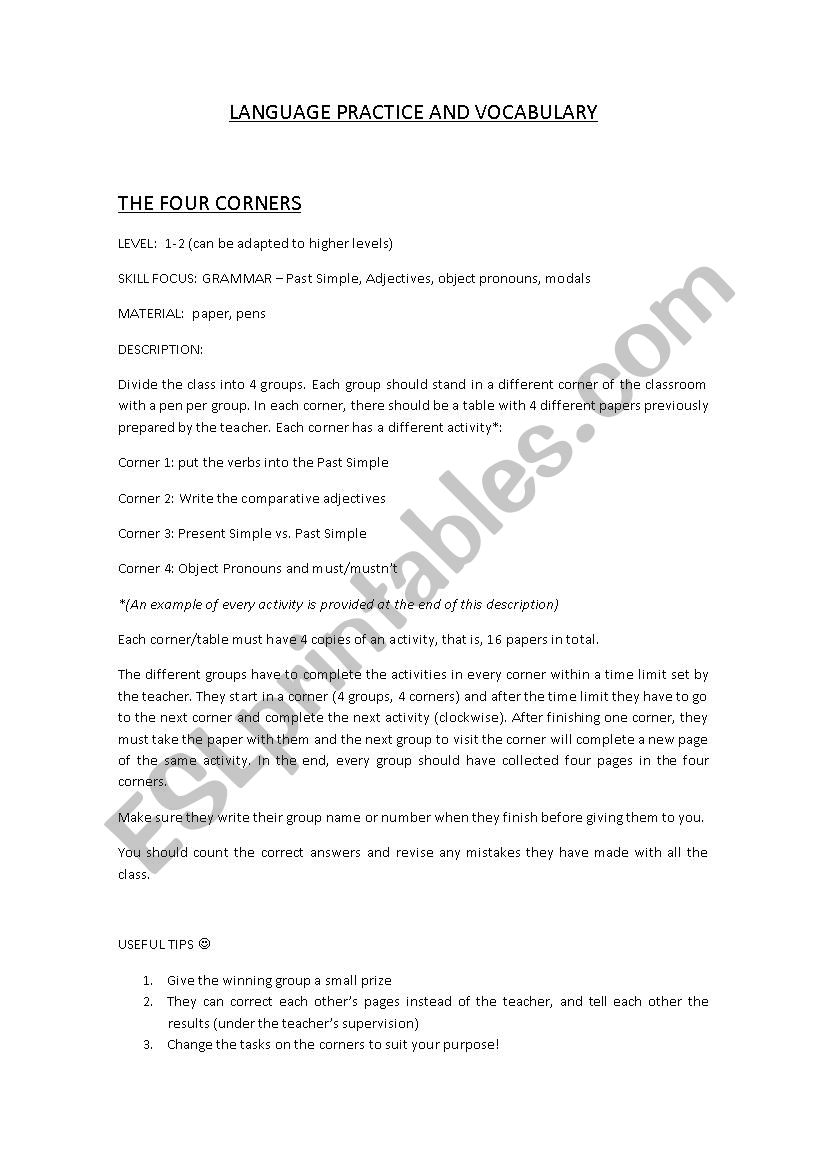 LANGUAGE PRACTICE AND VOCABULARY

THE FOUR CORNERS

LEVEL: 1-2 (can be adapted to higher levels)

SKILL FOCUS: GRAMMAR – Past Simple, Adjectives, object pronouns, modals

MATERIAL: paper, pens

DESCRIPTION:

Divide the class into 4 groups. Each group should stand in a different corner of the classroom with a pen per group. In each corner, there should be a table with 4 different papers previously prepared by the teacher. Each corner has a different activity*:

Corner 1: put the verbs into the Past Simple

Corner 2: Write the comparative adjectives

Corner 3: Present Simple vs. Past Simple

Corner 4: Object Pronouns and must/mustn't

*(An example of every activity is provided at the end of this description)

Each corner/table must have 4 copies of an activity, that is, 16 papers in total.

The different groups have to complete the activities in every corner within a time limit set by the teacher. They start in a corner (4 groups, 4 corners) and after the time limit they have to go to the next corner and complete the next activity (clockwise). After finishing one corner, they must take the paper with them and the next group to visit the corner will complete a new page of the same activity. In the end, every group should have collected four pages in the four corners.

Make sure they write their group name or number when they finish before giving them to you.

You should count the correct answers and revise any mistakes they have made with all the class.

USEFUL TIPS ☺

1. Give the winning group a small prize
2. They can correct each other's pages instead of the teacher, and tell each other the results (under the teacher's supervision)
3. Change the tasks on the corners to suit your purpose!

ESLprintables.com